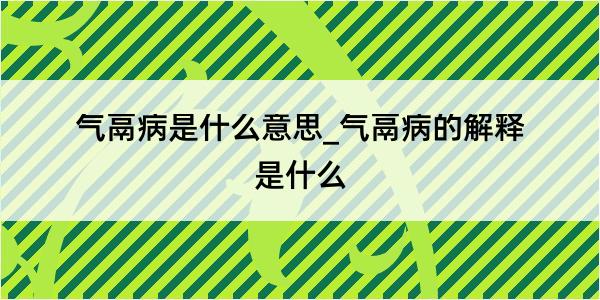 气鬲病是什么意思_气鬲病的解释是什么